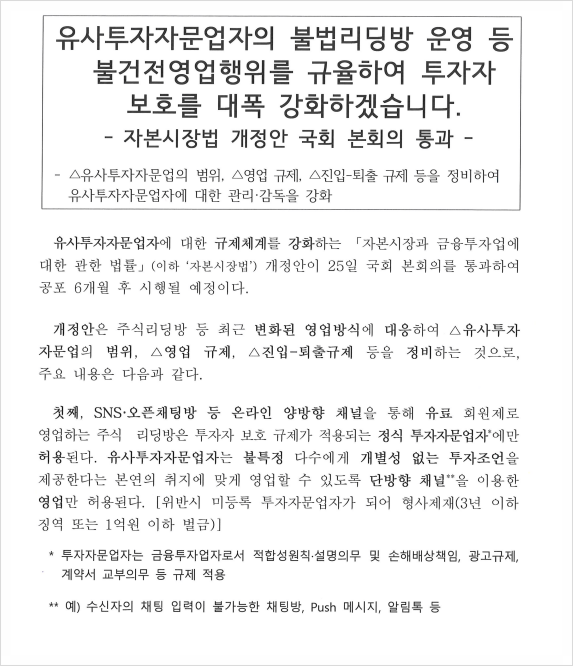 유사투자자문업자의 불법리딩방 운영 등 불건전영업행위를 규율하여 투자자 보호를 대폭 강화하겠습니다.

- 자본시장법 개정안 국회 본회의 통과 -

- △유사투자자문업의 범위, △영업 규제, △진입-퇴출 규제 등을 정비하여 유사투자자문업자에 대한 관리·감독을 강화

유사투자자문업자에 대한 규제체계를 강화하는 「자본시장과 금융투자업에 대한 관한 법률」(이하 '자본시장법') 개정안이 25일 국회 본회의를 통과하여 공포 6개월 후 시행될 예정이다.

개정안은 주식리딩방 등 최근 변화된 영업방식에 대응하여 △유사투자자문업의 범위, △영업 규제, △진입-퇴출규제 등을 정비하는 것으로, 주요 내용은 다음과 같다.

첫째, SNS·오픈채팅방 등 온라인 양방향 채널을 통해 유료 회원제로 영업하는 주식 리딩방은 투자자 보호 규제가 적용되는 정식 투자자문업자*에만 허용된다. 유사투자자문업자는 불특정 다수에게 개별성 없는 투자조언을 제공한다는 본연의 취지에 맞게 영업할 수 있도록 단방향 채널**을 이용한 영업만 허용된다. [위반시 미등록 투자자문업자가 되어 형사제재(3년 이하 징역 또는 1억원 이하 벌금)]

* 투자자문업자는 금융투자업자로서 적합성원칙·설명의무 및 손해배상책임, 광고규제, 계약서 교부의무 등 규제 적용

** 예) 수신자의 채팅 입력이 불가능한 채팅방, Push 메시지, 알림톡 등